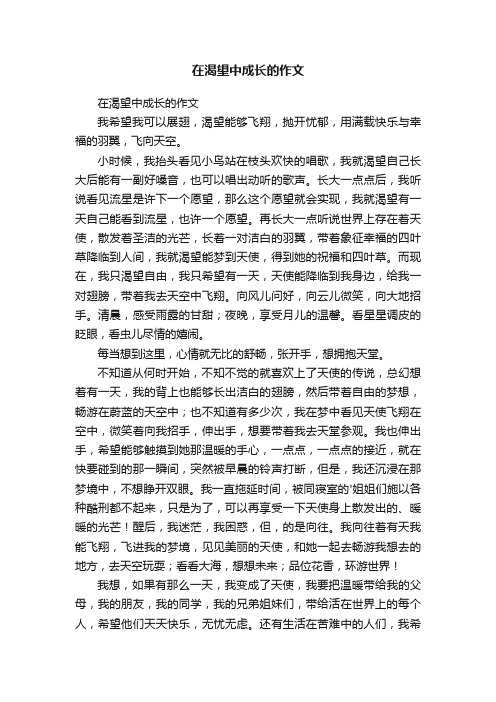 在渴望中成长的作文

在渴望中成长的作文

我希望我可以展翅，渴望能够飞翔，抛开忧郁，用满载快乐与幸福的羽翼，飞向天空。

小时候，我抬头看见小鸟站在枝头欢快的唱歌，我就渴望自己长大后能有一副好嗓音，也可以唱出动听的歌声。长大一点点后，我听说看见流星是许下一个愿望，那么这个愿望就会实现，我就渴望有一天自己能看到流星，也许一个愿望。再长大一点听说世界上存在着天使，散发着圣洁的光芒，长着一对洁白的羽翼，带着象征幸福的四叶草降临到人间，我就渴望能梦到天使，得到她的祝福和四叶草。而现在，我只渴望自由，我只希望有一天，天使能降临到我身边，给我一对翅膀，带着我去天空中飞翔。向风儿问好，向云儿微笑，向大地招手。清晨，感受雨露的甘甜；夜晚，享受月儿的温馨。看星星调皮的眨眼，看虫儿尽情的嬉闹。

每当想到这里，心情就无比的舒畅，张开手，想拥抱天堂。

不知道从何时开始，不知不觉的就喜欢上了天使的传说，总幻想着有一天，我的背上也能够长出洁白的翅膀，然后带着自由的梦想，畅游在蔚蓝的天空中；也不知道有多少次，我在梦中看见天使飞翔在空中，微笑着向我招手，伸出手，想要带着我去天堂参观。我也伸出手，希望能够触摸到她那温暖的手心，一点点，一点点的接近，就在快要碰到的那一瞬间，突然被早晨的铃声打断，但是，我还沉浸在那梦境中，不想睁开双眼。我一直拖延时间，被同寝室的'姐姐们施以各种酷刑都不起来，只是为了，可以再享受一下天使身上散发出的、暖暖的光芒！醒后，我迷茫，我困惑，但，的是向往。我向往着有天我能飞翔，飞进我的梦境，见见美丽的天使，和她一起去畅游我想去的地方，去天空玩耍；看看大海，想想未来；品位花香，环游世界！

我想，如果有那么一天，我变成了天使，我要把温暖带给我的父母，我的朋友，我的同学，我的兄弟姐妹们，带给活在世界上的每个人，希望他们天天快乐，无忧无虑。还有生活在苦难中的人们，我希